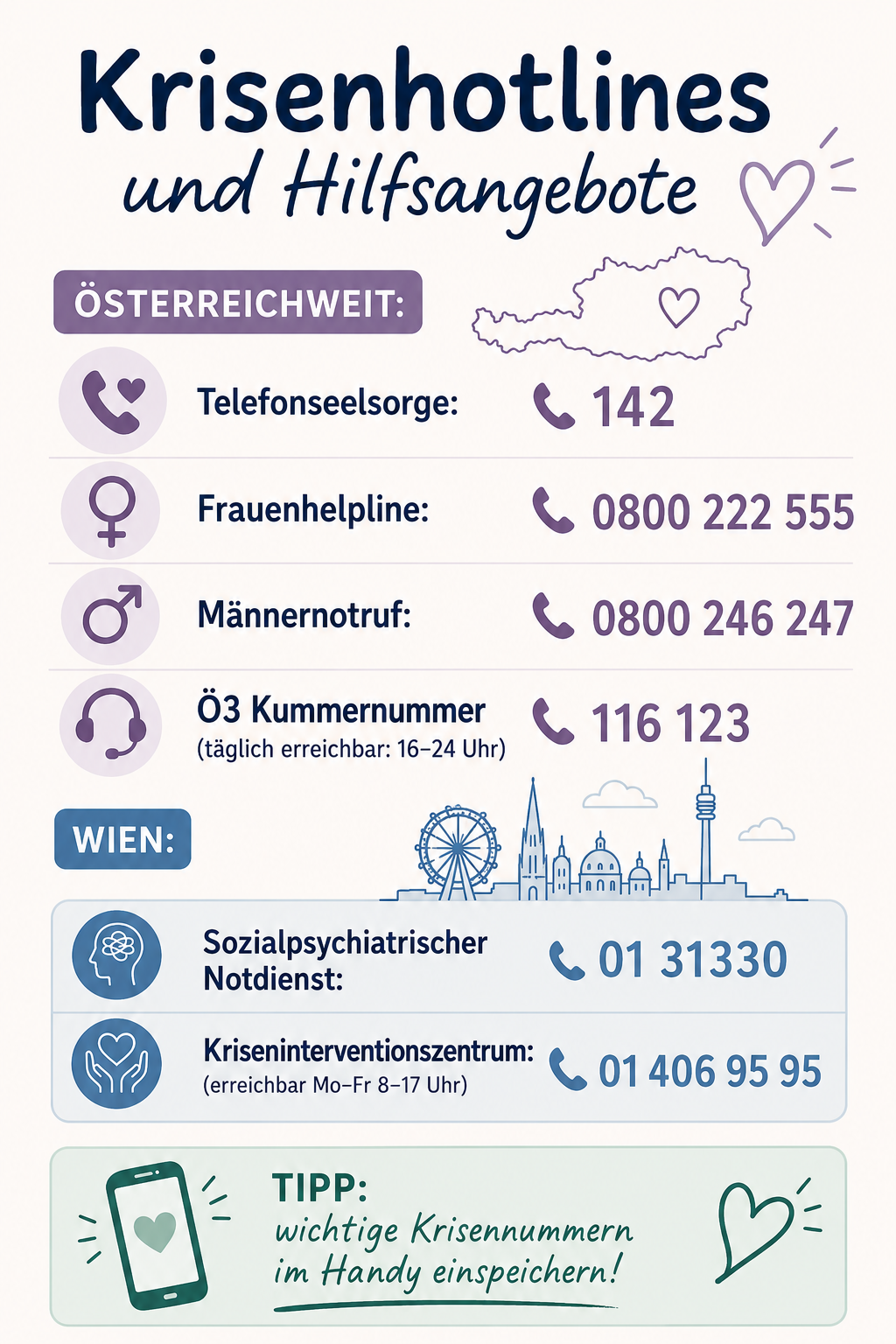 Krisenhotlines
und Hilfsangebote

ÖSTERREICHWEIT:

Telefonseelsorge: 142

Frauenhelpline: 0800 222 555

Männernotruf: 0800 246 247

Ö3 Kummernummer
(täglich erreichbar: 16–24 Uhr) 116 123

WIEN:

Sozialpsychiatrischer Notdienst: 01 31330

Kriseninterventionszentrum:
(erreichbar Mo–Fr 8–17 Uhr) 01 406 95 95

TIPP:
wichtige Krisennummern im Handy einspeichern!